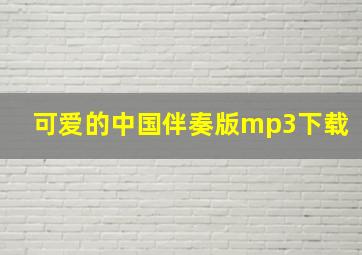 可爱的中国伴奏版mp3下载